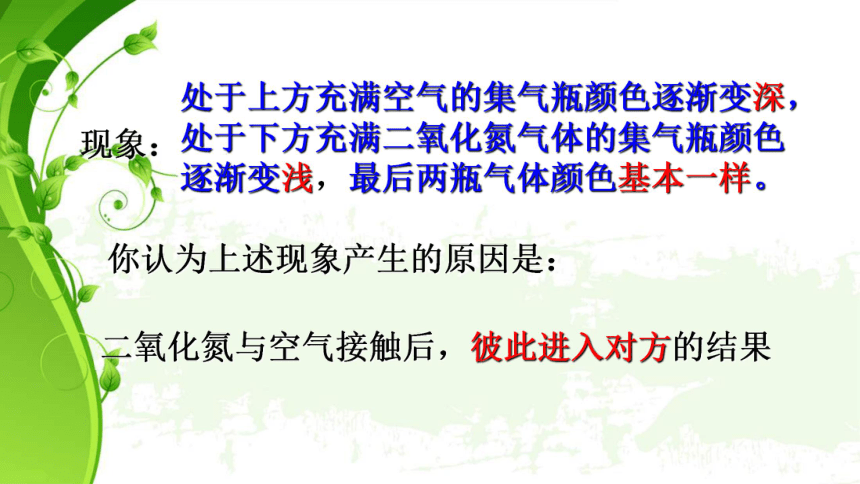 现象：处于上方充满空气的集气瓶颜色逐渐变深，处于下方充满二氧化氮气体的集气瓶颜色逐渐变浅，最后两瓶气体颜色基本一样。

你认为上述现象产生的原因是：

二氧化氮与空气接触后，彼此进入对方的结果